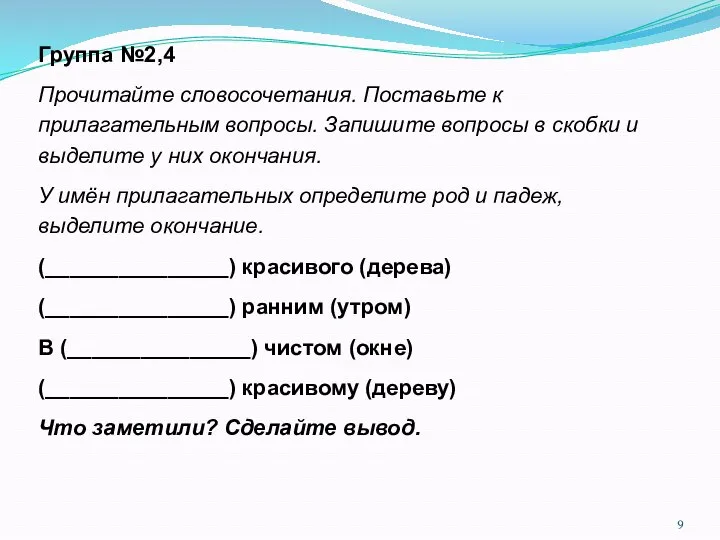 Группа №2,4

Прочитайте словосочетания. Поставьте к прилагательным вопросы. Запишите вопросы в скобки и выделите у них окончания.

У имён прилагательных определите род и падеж, выделите окончание.

(________________) красивого (дерева)

(________________) ранним (утром)

В (________________) чистом (окне)

(________________) красивому (дереву)

Что заметили? Сделайте вывод.

9